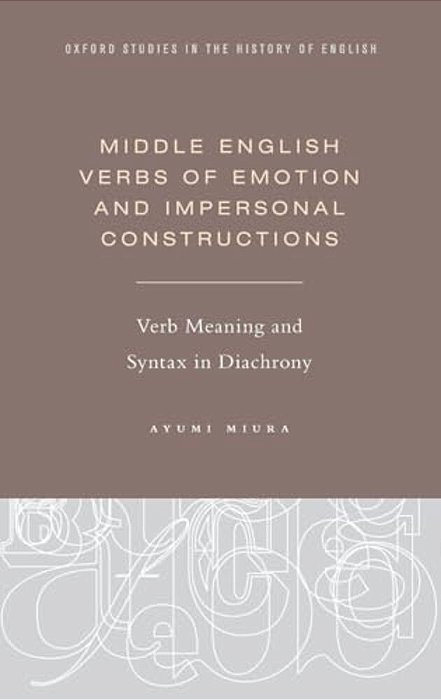 OXFORD STUDIES IN THE HISTORY OF ENGLISH

MIDDLE ENGLISH VERBS OF EMOTION AND IMPERSONAL CONSTRUCTIONS

Verb Meaning and Syntax in Diachrony

AYUMI MIURA